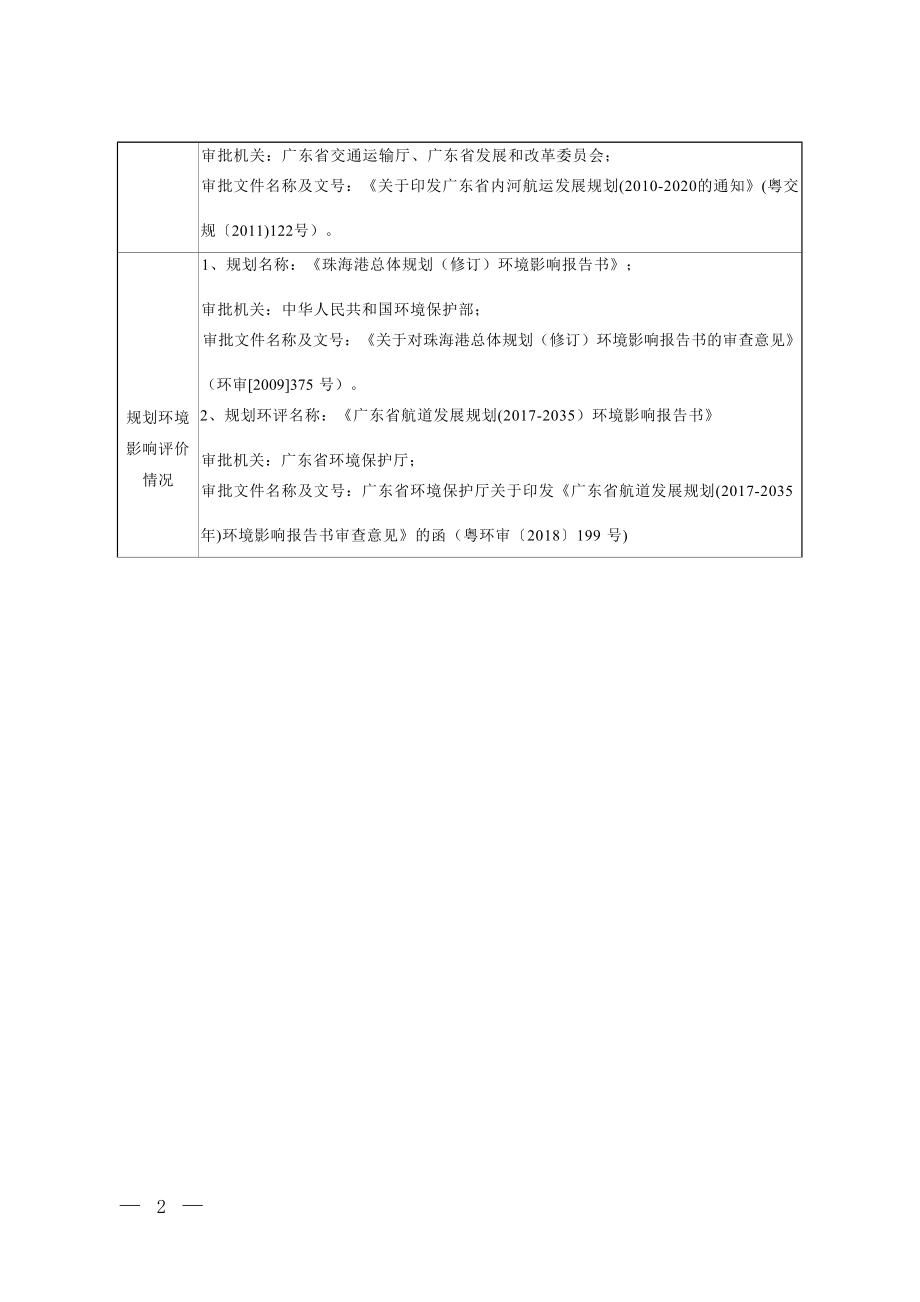 |  | 审批机关：广东省交通运输厅、广东省发展和改革委员会；<br>审批文件名称及文号：《关于印发广东省内河航运发展规划(2010-2020的通知》(粤交规〔2011)122号）。 |
|---|---|
| 规划环境影响评价情况 | 1、规划名称：《珠海港总体规划（修订）环境影响报告书》；<br>审批机关：中华人民共和国环境保护部；<br>审批文件名称及文号：《关于对珠海港总体规划（修订）环境影响报告书的审查意见》（环审[2009]375 号）。<br>2、规划环评名称：《广东省航道发展规划(2017-2035）环境影响报告书》<br>审批机关：广东省环境保护厅；<br>审批文件名称及文号：广东省环境保护厅关于印发《广东省航道发展规划(2017-2035年)环境影响报告书审查意见》的函（粤环审〔2018〕199 号) |

— 2 —